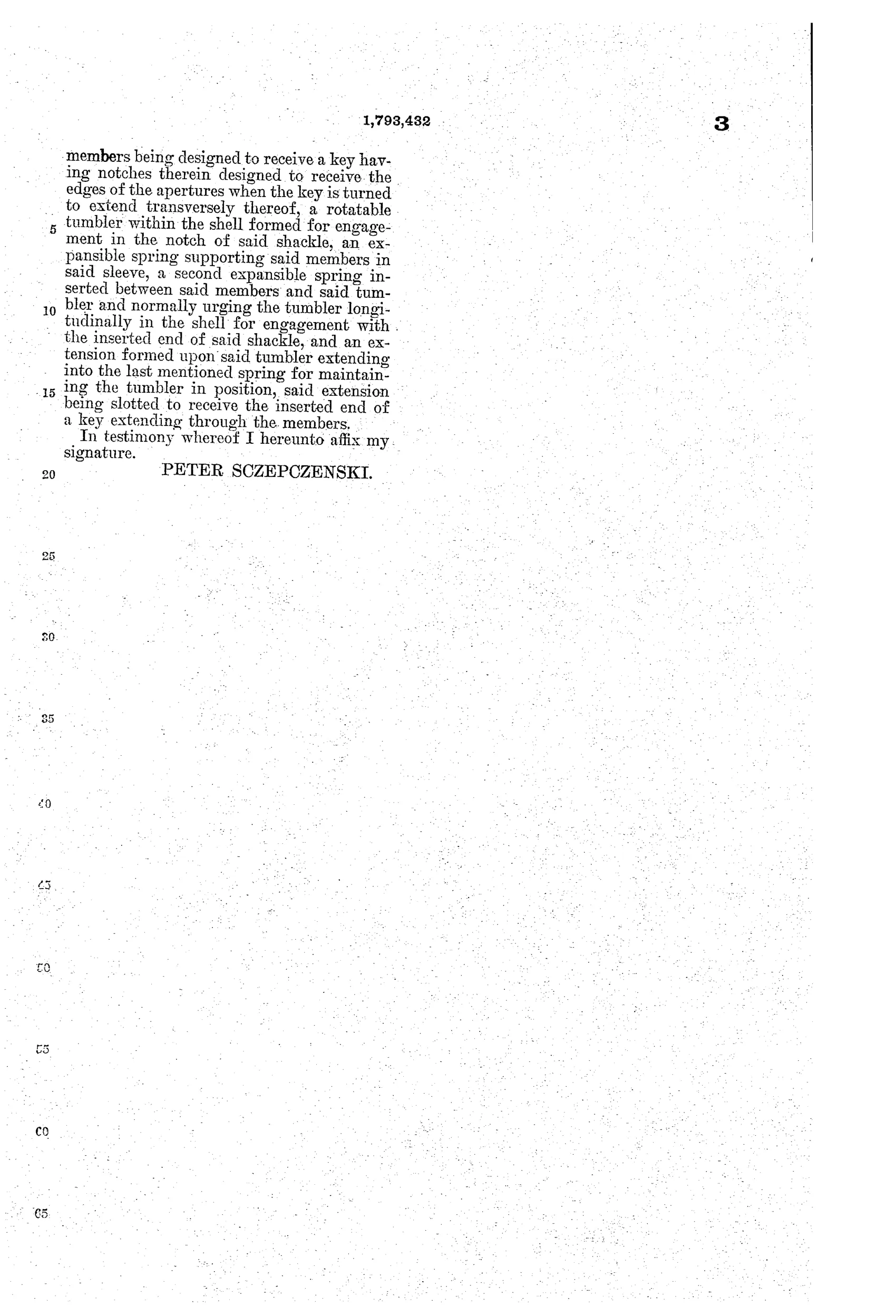 1,793,432

3

members being designed to receive a key having notches therein designed to receive the edges of the apertures when the key is turned to extend transversely thereof, a rotatable tumbler within the shell formed for engagement in the notch of said shackle, an expansible spring supporting said members in said sleeve, a second expansible spring inserted between said members and said tumbler and normally urging the tumbler longitudinally in the shell for engagement with the inserted end of said shackle, and an extension formed upon said tumbler extending into the last mentioned spring for maintaining the tumbler in position, said extension being slotted to receive the inserted end of a key extending through the members.

In testimony whereof I hereunto affix my signature.

PETER SCZEPCZENSKI.

5
10
15
20
25
30
35
40
45
50
55
60
65